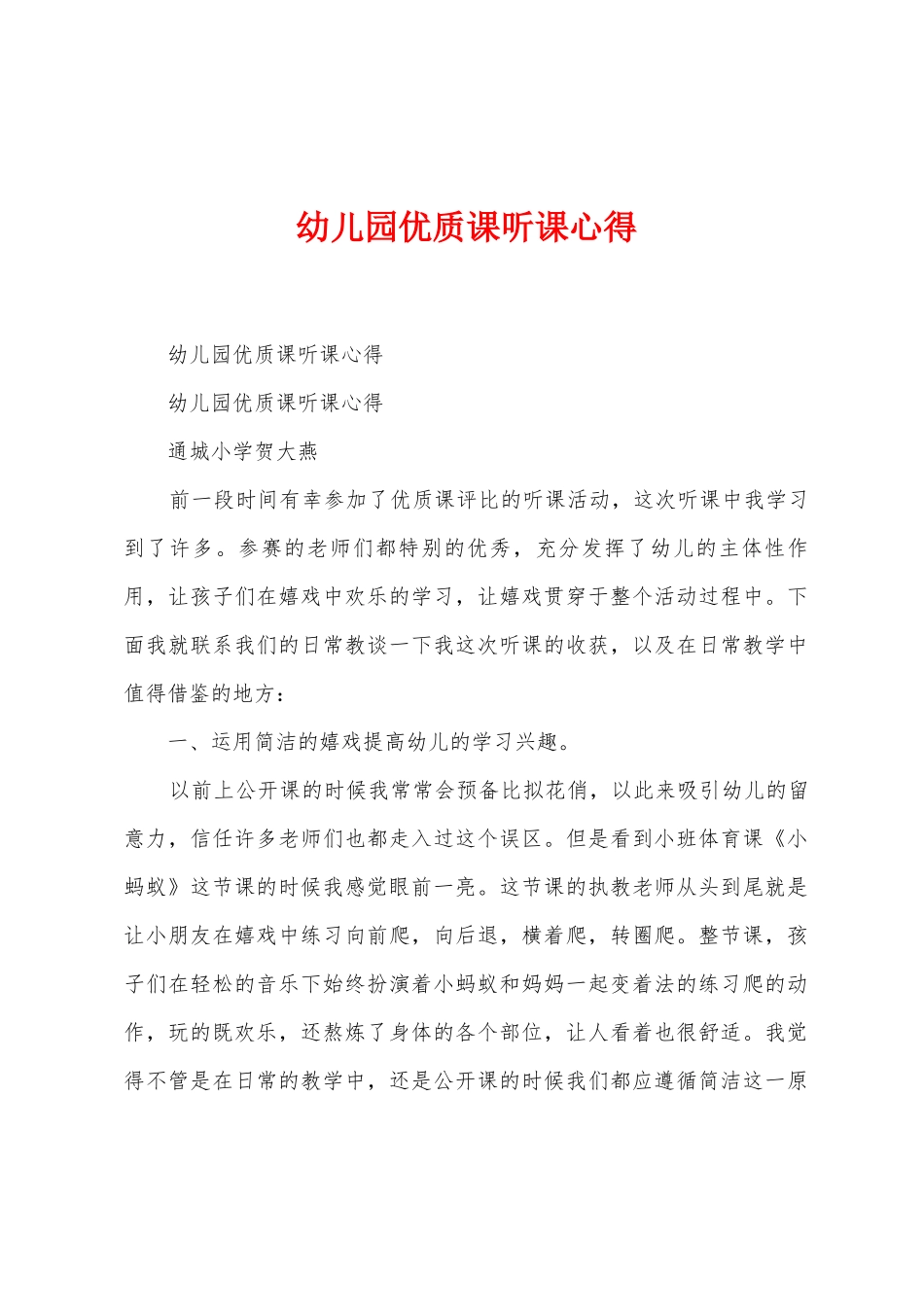 幼儿园优质课听课心得

幼儿园优质课听课心得

幼儿园优质课听课心得

通城小学贺大燕

前一段时间有幸参加了优质课评比的听课活动，这次听课中我学习到了许多。参赛的老师们都特别的优秀，充分发挥了幼儿的主体性作用，让孩子们在嬉戏中欢乐的学习，让嬉戏贯穿于整个活动过程中。下面我就联系我们的日常教谈一下我这次听课的收获，以及在日常教学中值得借鉴的地方：

一、运用简洁的嬉戏提高幼儿的学习兴趣。

以前上公开课的时候我常常会预备比拟花俏，以此来吸引幼儿的留意力，信任许多老师们也都走入过这个误区。但是看到小班体育课《小蚂蚁》这节课的时候我感觉眼前一亮。这节课的执教老师从头到尾就是让小朋友在嬉戏中练习向前爬，向后退，横着爬，转圈爬。整节课，孩子们在轻松的音乐下始终扮演着小蚂蚁和妈妈一起变着法的练习爬的动作，玩的既欢乐，还熬炼了身体的各个部位，让人看着也很舒适。我觉得不管是在日常的教学中，还是公开课的时候我们都应遵循简洁这一原